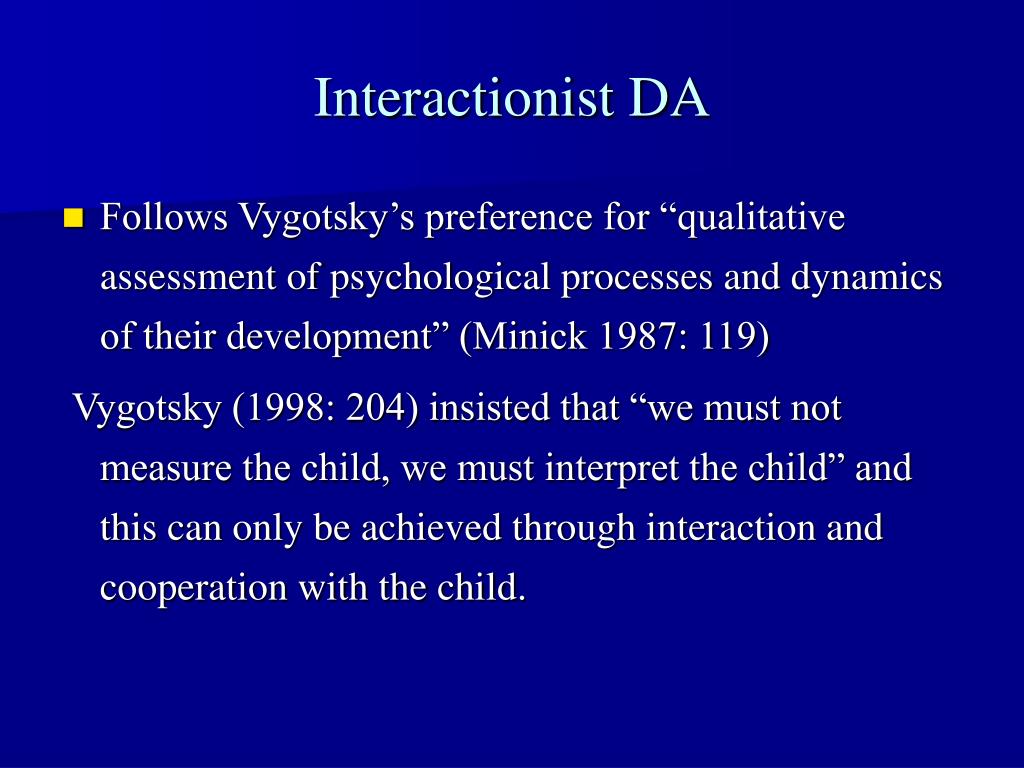 Interactionist DA

Follows Vygotsky’s preference for “qualitative assessment of psychological processes and dynamics of their development” (Minick 1987: 119)

Vygotsky (1998: 204) insisted that “we must not measure the child, we must interpret the child” and this can only be achieved through interaction and cooperation with the child.